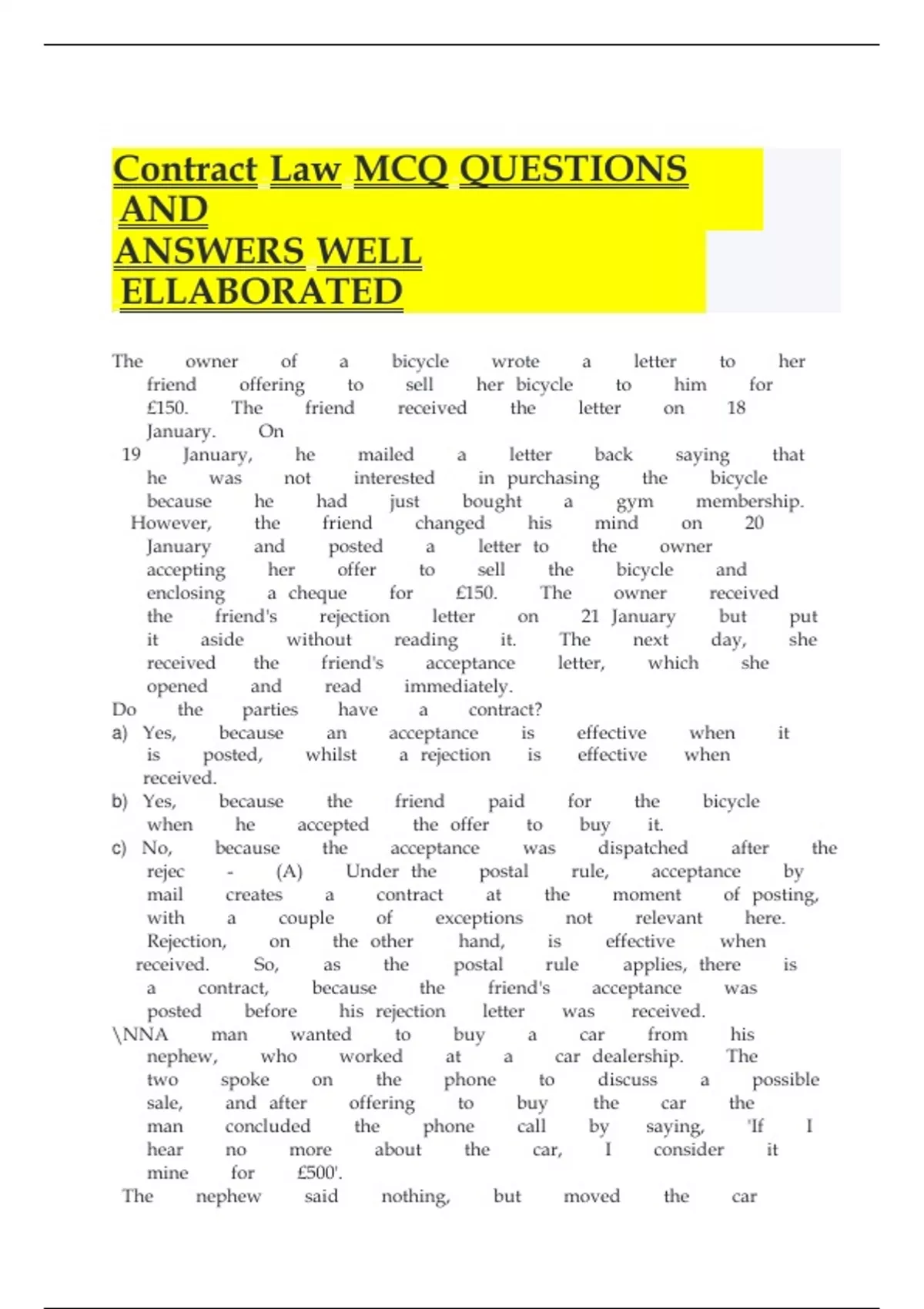 Contract Law MCQ QUESTIONS AND ANSWERS WELL ELLABORATED

The owner of a bicycle wrote a letter to her friend offering to sell her bicycle to him for £150. The friend received the letter on 18 January. On 19 January, he mailed a letter back saying that he was not interested in purchasing the bicycle because he had just bought a gym membership. However, the friend changed his mind on 20 January and posted a letter to the owner accepting her offer to sell the bicycle and enclosing a cheque for £150. The owner received the friend's rejection letter on 21 January but put it aside without reading it. The next day, she received the friend's acceptance letter, which she opened and read immediately.
Do the parties have a contract?
a) Yes, because an acceptance is effective when it is posted, whilst a rejection is effective when received.
b) Yes, because the friend paid for the bicycle when he accepted the offer to buy it.
c) No, because the acceptance was dispatched after the rejec - (A) Under the postal rule, acceptance by mail creates a contract at the moment of posting, with a couple of exceptions not relevant here. Rejection, on the other hand, is effective when received. So, as the postal rule applies, there is a contract, because the friend's acceptance was posted before his rejection letter was received.
\NNA man wanted to buy a car from his nephew, who worked at a car dealership. The two spoke on the phone to discuss a possible sale, and after offering to buy the car the man concluded the phone call by saying, 'If I hear no more about the car, I consider it mine for £500'.
The nephew said nothing, but moved the car